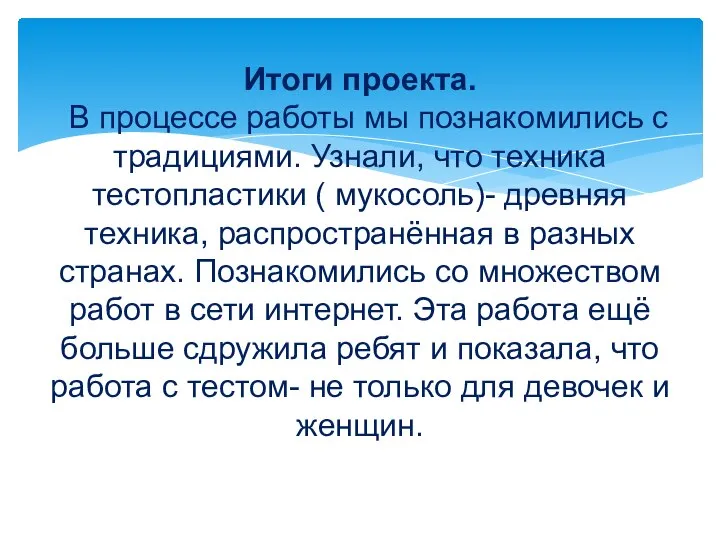 Итоги проекта.
В процессе работы мы познакомились с традициями. Узнали, что техника тестопластики ( мукосоль)- древняя техника, распространённая в разных странах. Познакомились со множеством работ в сети интернет. Эта работа ещё больше сдружила ребят и показала, что работа с тестом- не только для девочек и женщин.